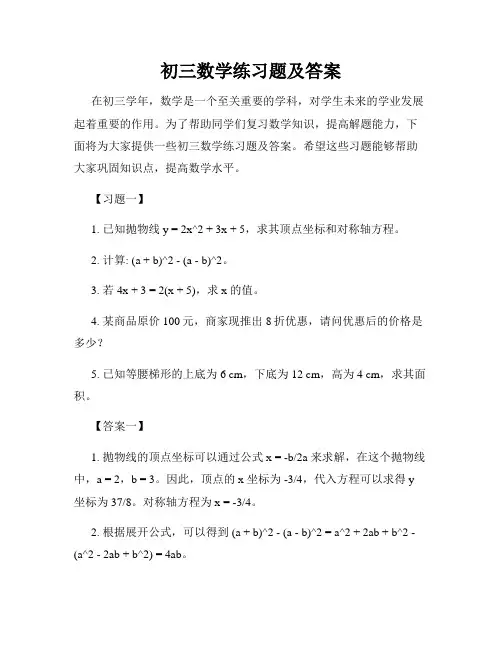 初三数学练习题及答案

在初三学年，数学是一个至关重要的学科，对学生未来的学业发展起着重要的作用。为了帮助同学们复习数学知识，提高解题能力，下面将为大家提供一些初三数学练习题及答案。希望这些习题能够帮助大家巩固知识点，提高数学水平。

【习题一】

1. 已知抛物线 y = 2x^2 + 3x + 5，求其顶点坐标和对称轴方程。

2. 计算: (a + b)^2 - (a - b)^2。

3. 若 4x + 3 = 2(x + 5)，求 x 的值。

4. 某商品原价 100 元，商家现推出 8 折优惠，请问优惠后的价格是多少？

5. 已知等腰梯形的上底为 6 cm，下底为 12 cm，高为 4 cm，求其面积。

【答案一】

1. 抛物线的顶点坐标可以通过公式 x = -b/2a 来求解，在这个抛物线中，a = 2，b = 3。因此，顶点的 x 坐标为 -3/4，代入方程可以求得 y 坐标为 37/8。对称轴方程为 x = -3/4。

2. 根据展开公式，可以得到 (a + b)^2 - (a - b)^2 = a^2 + 2ab + b^2 - (a^2 - 2ab + b^2) = 4ab。